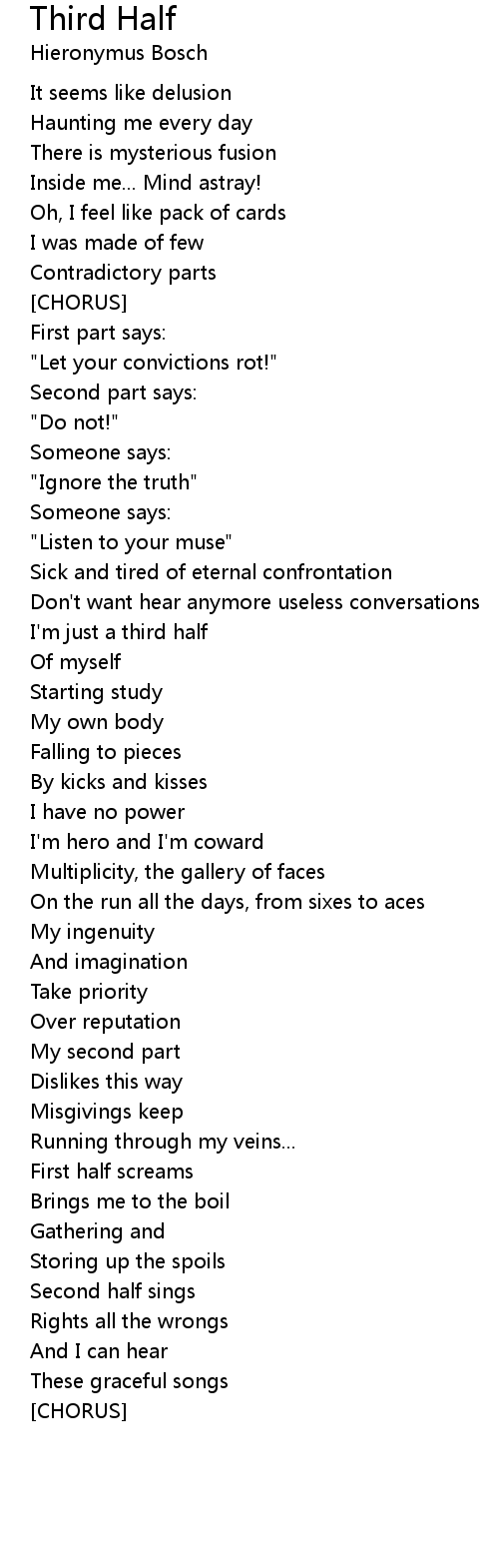 Third Half
Hieronymus Bosch

It seems like delusion
Haunting me every day
There is mysterious fusion
Inside me... Mind astray!
Oh, I feel like pack of cards
I was made of few
Contradictory parts
[CHORUS]
First part says:
"Let your convictions rot!"
Second part says:
"Do not!"
Someone says:
"Ignore the truth"
Someone says:
"Listen to your muse"
Sick and tired of eternal confrontation
Don't want hear anymore useless conversations
I'm just a third half
Of myself
Starting study
My own body
Falling to pieces
By kicks and kisses
I have no power
I'm hero and I'm coward
Multiplicity, the gallery of faces
On the run all the days, from sixes to aces
My ingenuity
And imagination
Take priority
Over reputation
My second part
Dislikes this way
Misgivings keep
Running through my veins...
First half screams
Brings me to the boil
Gathering and
Storing up the spoils
Second half sings
Rights all the wrongs
And I can hear
These graceful songs
[CHORUS]